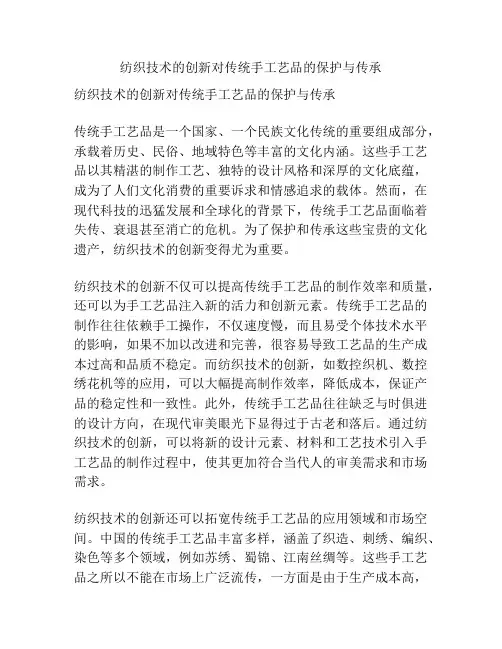 纺织技术的创新对传统手工艺品的保护与传承

纺织技术的创新对传统手工艺品的保护与传承

传统手工艺品是一个国家、一个民族文化传统的重要组成部分，承载着历史、民俗、地域特色等丰富的文化内涵。这些手工艺品以其精湛的制作工艺、独特的设计风格和深厚的文化底蕴，成为了人们文化消费的重要诉求和情感追求的载体。然而，在现代科技的迅猛发展和全球化的背景下，传统手工艺品面临着失传、衰退甚至消亡的危机。为了保护和传承这些宝贵的文化遗产，纺织技术的创新变得尤为重要。

纺织技术的创新不仅可以提高传统手工艺品的制作效率和质量，还可以为手工艺品注入新的活力和创新元素。传统手工艺品的制作往往依赖手工操作，不仅速度慢，而且易受个体技术水平的影响，如果不加以改进和完善，很容易导致工艺品的生产成本过高和品质不稳定。而纺织技术的创新，如数控织机、数控绣花机等的应用，可以大幅提高制作效率，降低成本，保证产品的稳定性和一致性。此外，传统手工艺品往往缺乏与时俱进的设计方向，在现代审美眼光下显得过于古老和落后。通过纺织技术的创新，可以将新的设计元素、材料和工艺技术引入手工艺品的制作过程中，使其更加符合当代人的审美需求和市场需求。

纺织技术的创新还可以拓宽传统手工艺品的应用领域和市场空间。中国的传统手工艺品丰富多样，涵盖了织造、刺绣、编织、染色等多个领域，例如苏绣、蜀锦、江南丝绸等。这些手工艺品之所以不能在市场上广泛流传，一方面是由于生产成本高，